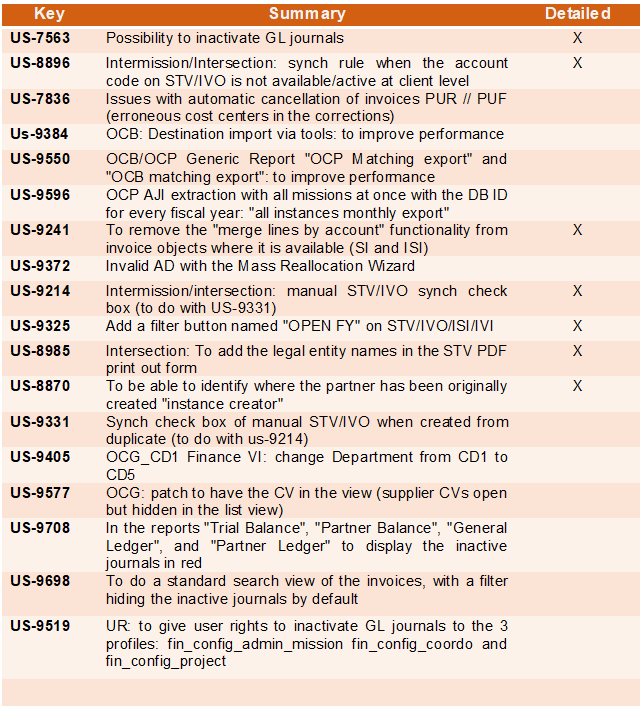 | Key | Summary | Detailed |
|---|---|---|
| US-7563 | Possibility to inactivate GL journals | X |
| US-8896 | Intermission/Intersection: synch rule when the account code on STV/IVO is not available/active at client level | X |
| US-7836 | Issues with automatic cancellation of invoices PUR // PUF (erroneous cost centers in the corrections) | |
| Us-9384 | OCB: Destination import via tools: to improve performance | |
| US-9550 | OCB/OCP Generic Report "OCP Matching export" and "OCB matching export": to improve performance | |
| US-9596 | OCP AJI extraction with all missions at once with the DB ID for every fiscal year: "all instances monthly export" | |
| US-9241 | To remove the "merge lines by account" functionality from invoice objects where it is available (SI and ISI) | X |
| US-9372 | Invalid AD with the Mass Reallocation Wizard | |
| US-9214 | Intermission/intersection: manual STV/IVO synch check box (to do with US-9331) | X |
| US-9325 | Add a filter button named "OPEN FY" on STV/IVO/ISI/IVI | X |
| US-8985 | Intersection: To add the legal entity names in the STV PDF print out form | X |
| US-8870 | To be able to identify where the partner has been originally created "instance creator" | X |
| US-9331 | Synch check box of manual STV/IVO when created from duplicate (to do with us-9214) | |
| US-9405 | OCG_CD1 Finance VI: change Department from CD1 to CD5 | |
| US-9577 | OCG: patch to have the CV in the view (supplier CVs open but hidden in the list view) | |
| US-9708 | In the reports "Trial Balance", "Partner Balance", "General Ledger", and "Partner Ledger" to display the inactive journals in red | |
| US-9698 | To do a standard search view of the invoices, with a filter hiding the inactive journals by default | |
| US-9519 | UR: to give user rights to inactivate GL journals to the 3 profiles: fin_config_admin_mission fin_config_coordo and fin_config_project | |